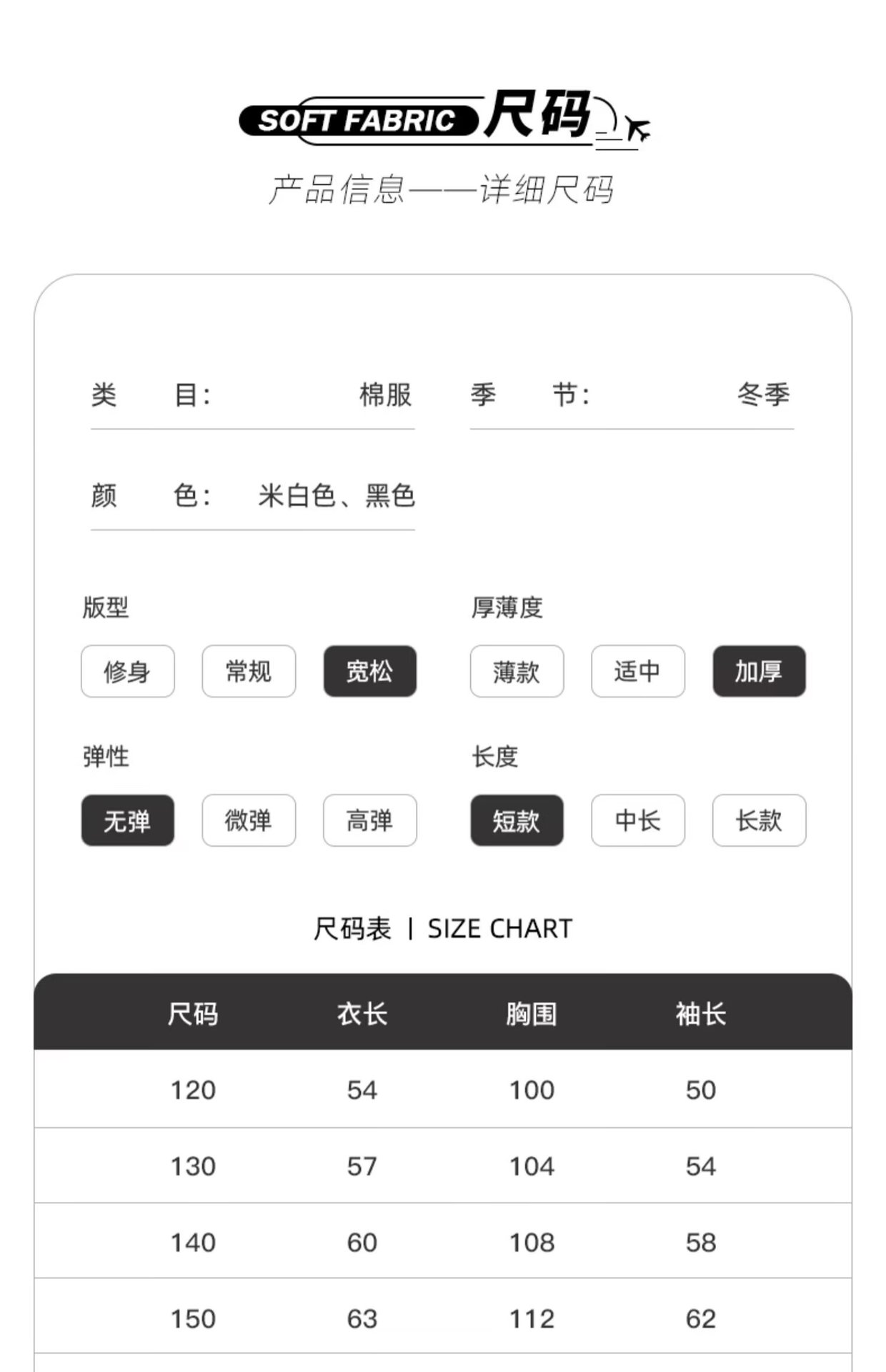 SOFT FABRIC 尺码

产品信息——详细尺码

类 目: 棉服

季 节: 冬季

颜 色: 米白色、黑色

版型

修身 常规 宽松

厚薄度

薄款 适中 加厚

弹性

无弹 微弹 高弹

长度

短款 中长 长款

尺码表 | SIZE CHART

| 尺码 | 衣长 | 胸围 | 袖长 |
|---|---|---|---|
| 120 | 54 | 100 | 50 |
| 130 | 57 | 104 | 54 |
| 140 | 60 | 108 | 58 |
| 150 | 63 | 112 | 62 |